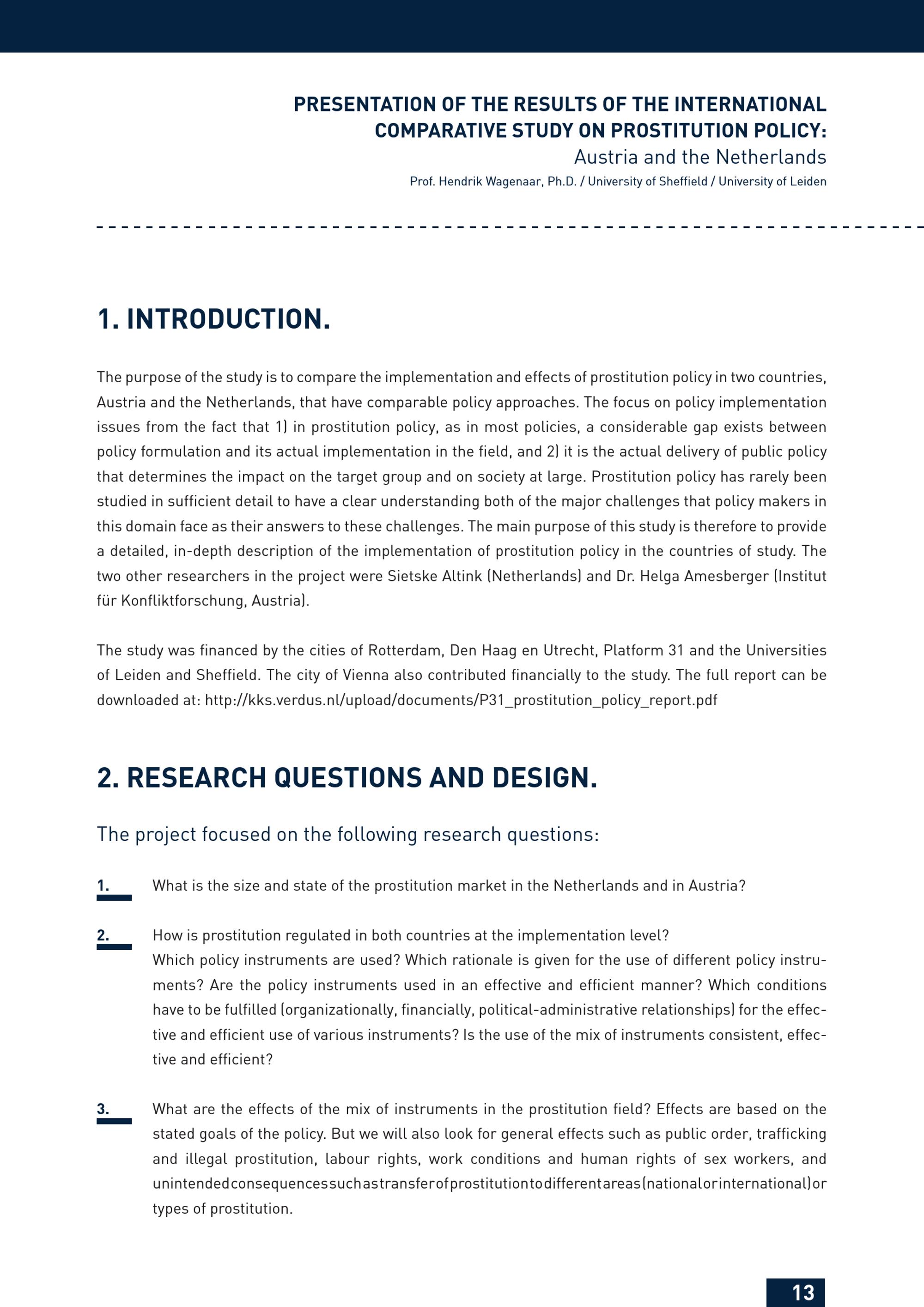 PRESENTATION OF THE RESULTS OF THE INTERNATIONAL COMPARATIVE STUDY ON PROSTITUTION POLICY:
Austria and the Netherlands
Prof. Hendrik Wagenaar, Ph.D. / University of Sheffield / University of Leiden

1. INTRODUCTION.

The purpose of the study is to compare the implementation and effects of prostitution policy in two countries, Austria and the Netherlands, that have comparable policy approaches. The focus on policy implementation issues from the fact that 1) in prostitution policy, as in most policies, a considerable gap exists between policy formulation and its actual implementation in the field, and 2) it is the actual delivery of public policy that determines the impact on the target group and on society at large. Prostitution policy has rarely been studied in sufficient detail to have a clear understanding both of the major challenges that policy makers in this domain face as their answers to these challenges. The main purpose of this study is therefore to provide a detailed, in-depth description of the implementation of prostitution policy in the countries of study. The two other researchers in the project were Sietske Altink (Netherlands) and Dr. Helga Amesberger (Institut für Konfliktforschung, Austria).

The study was financed by the cities of Rotterdam, Den Haag en Utrecht, Platform 31 and the Universities of Leiden and Sheffield. The city of Vienna also contributed financially to the study. The full report can be downloaded at: http://kks.verdus.nl/upload/documents/P31_prostitution_policy_report.pdf

2. RESEARCH QUESTIONS AND DESIGN.

The project focused on the following research questions:

1. What is the size and state of the prostitution market in the Netherlands and in Austria?

2. How is prostitution regulated in both countries at the implementation level?
Which policy instruments are used? Which rationale is given for the use of different policy instruments? Are the policy instruments used in an effective and efficient manner? Which conditions have to be fulfilled (organizationally, financially, political-administrative relationships) for the effective and efficient use of various instruments? Is the use of the mix of instruments consistent, effective and efficient?

3. What are the effects of the mix of instruments in the prostitution field? Effects are based on the stated goals of the policy. But we will also look for general effects such as public order, trafficking and illegal prostitution, labour rights, work conditions and human rights of sex workers, and unintended consequences such as transfer of prostitution to different areas (national or international) or types of prostitution.

13